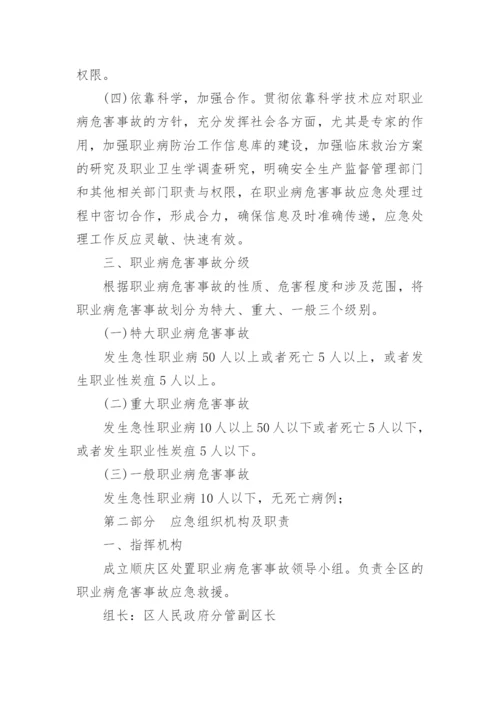 权限。

(四)依靠科学，加强合作。贯彻依靠科学技术应对职业病危害事故的方针，充分发挥社会各方面，尤其是专家的作用，加强职业病防治工作信息库的建设，加强临床救治方案的研究及职业卫生学调查研究，明确安全生产监督管理部门和其他相关部门职责与权限，在职业病危害事故应急处理过程中密切合作，形成合力，确保信息及时准确传递，应急处理工作反应灵敏、快速有效。

三、职业病危害事故分级

根据职业病危害事故的性质、危害程度和涉及范围，将职业病危害事故划分为特大、重大、一般三个级别。

(一)特大职业病危害事故

发生急性职业病50人以上或者死亡5人以上，或者发生职业性炭疽5人以上。

(二)重大职业病危害事故

发生急性职业病10人以上50人以下或者死亡5人以下，或者发生职业性炭疽5人以下。

(三)一般职业病危害事故

发生急性职业病10人以下，无死亡病例；

第二部分　应急组织机构及职责

一、指挥机构

成立顺庆区处置职业病危害事故领导小组。负责全区的职业病危害事故应急救援。

组长：区人民政府分管副区长